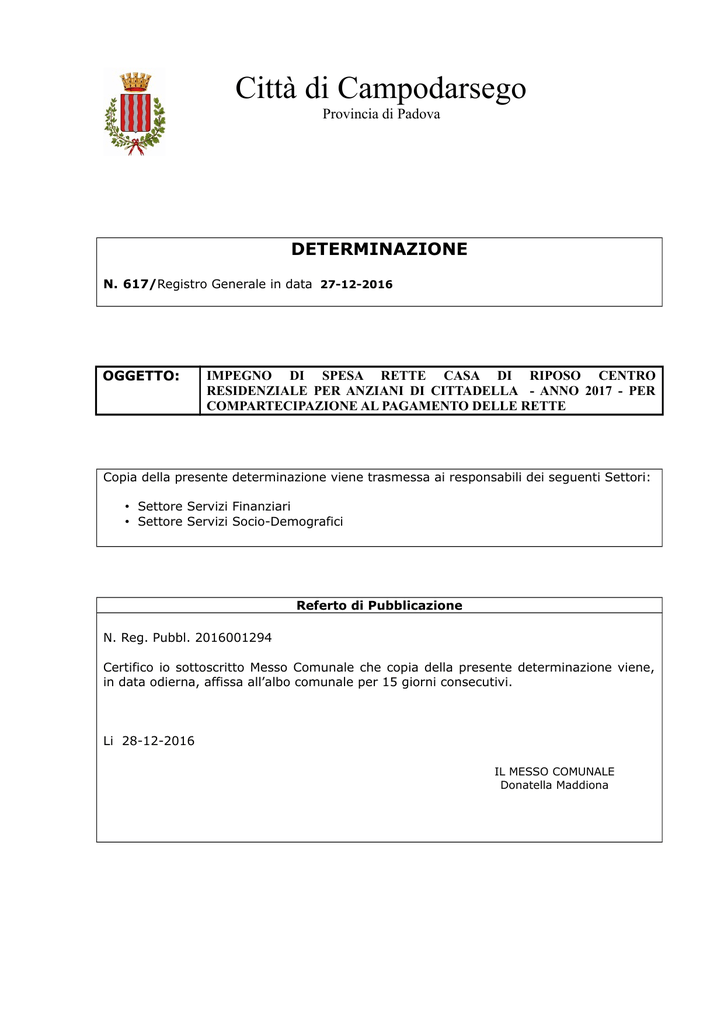 Città di Campodarsego
Provincia di Padova

DETERMINAZIONE

N. 617/Registro Generale in data 27-12-2016

| OGGETTO: | IMPEGNO DI SPESA RETTE CASA DI RIPOSO CENTRO RESIDENZIALE PER ANZIANI DI CITTADELLA - ANNO 2017 - PER COMPARTECIPAZIONE AL PAGAMENTO DELLE RETTE |
|---|---|

Copia della presente determinazione viene trasmessa ai responsabili dei seguenti Settori:

• Settore Servizi Finanziari
• Settore Servizi Socio-Demografici

Referto di Pubblicazione

N. Reg. Pubbl. 2016001294

Certifico io sottoscritto Messo Comunale che copia della presente determinazione viene, in data odierna, affissa all'albo comunale per 15 giorni consecutivi.

Li 28-12-2016

IL MESSO COMUNALE
Donatella Maddiona